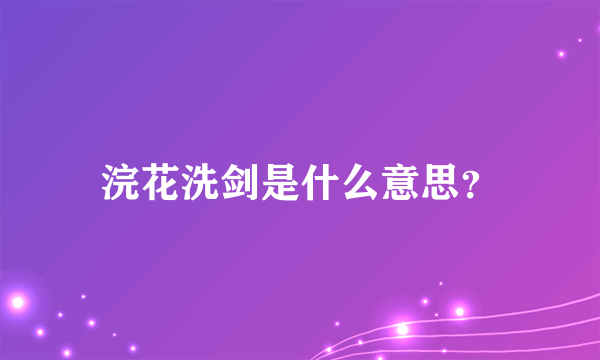 浣花洗剑是什么意思？